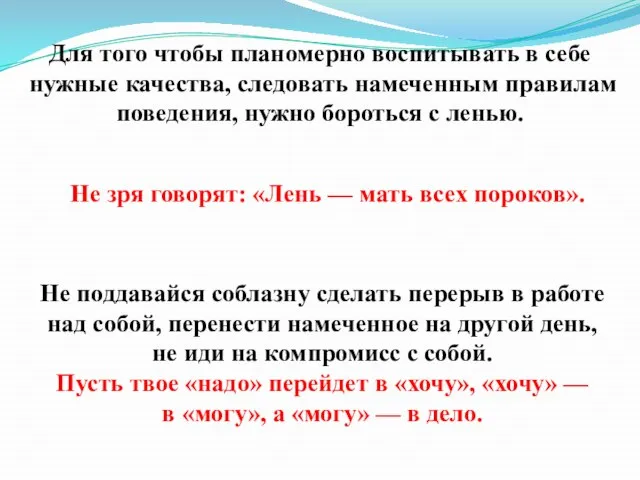 Для того чтобы планомерно воспитывать в себе нужные качества, следовать намеченным правилам поведения, нужно бороться с ленью.

Не зря говорят: «Лень — мать всех пороков».

Не поддавайся соблазну сделать перерыв в работе над собой, перенести намеченное на другой день, не иди на компромисс с собой.
Пусть твое «надо» перейдет в «хочу», «хочу» — в «могу», а «могу» — в дело.